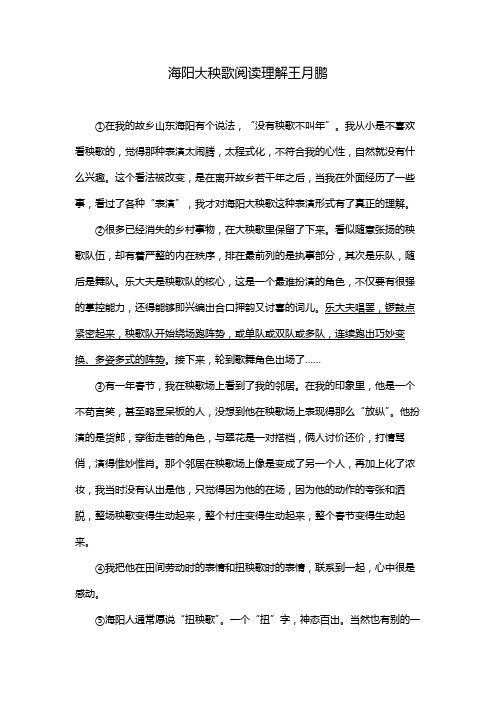 海阳大秧歌阅读理解王月鹏

①在我的故乡山东海阳有个说法，“没有秧歌不叫年”。我从小是不喜欢看秧歌的，觉得那种表演太闹腾，太程式化，不符合我的心性，自然就没有什么兴趣。这个看法被改变，是在离开故乡若干年之后，当我在外面经历了一些事，看过了各种“表演”，我才对海阳大秧歌这种表演形式有了真正的理解。

②很多已经消失的乡村事物，在大秧歌里保留了下来。看似随意张扬的秧歌队伍，却有着严整的内在秩序，排在最前列的是执事部分，其次是乐队，随后是舞队。乐大夫是秧歌队的核心，这是一个最难扮演的角色，不仅要有很强的掌控能力，还得能够即兴编出合口押韵又讨喜的词儿。乐大夫唱罢，锣鼓点紧密起来，秧歌队开始绕场跑阵势，或单队或双队或多队，连续跑出巧妙变换、多姿多式的阵势。接下来，轮到歌舞角色出场了……

③有一年春节，我在秧歌场上看到了我的邻居。在我的印象里，他是一个不苟言笑，甚至略显呆板的人，没想到他在秧歌场上表现得那么“放纵”。他扮演的是货郎，穿街走巷的角色，与翠花是一对搭档，俩人讨价还价，打情骂俏，演得惟妙惟肖。那个邻居在秧歌场上像是变成了另一个人，再加上化了浓妆，我当时没有认出是他，只觉得因为他的在场，因为他的动作的夸张和洒脱，整场秧歌变得生动起来，整个村庄变得生动起来，整个春节变得生动起来。

④我把他在田间劳动时的表情和扭秧歌时的表情，联系到一起，心中很是感动。

⑤海阳人通常愿说“扭秧歌”。一个“扭”字，神态百出。当然也有别的一